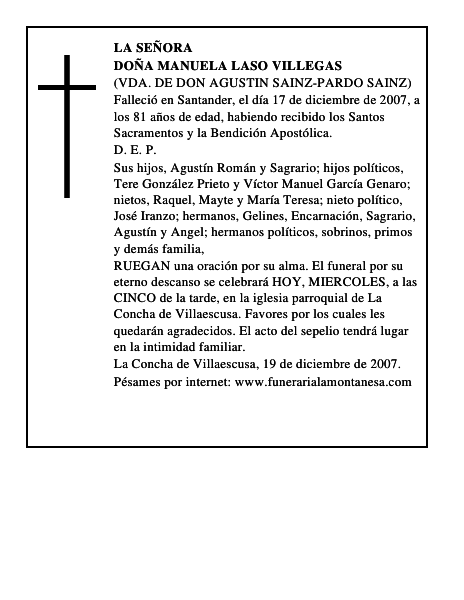 LA SEÑORA
DOÑA MANUELA LASO VILLEGAS
(VDA. DE DON AGUSTIN SAINZ-PARDO SAINZ)
Falleció en Santander, el día 17 de diciembre de 2007, a los 81 años de edad, habiendo recibido los Santos Sacramentos y la Bendición Apostólica.
D. E. P.
Sus hijos, Agustín Román y Sagrario; hijos políticos, Tere González Prieto y Víctor Manuel García Genaro; nietos, Raquel, Mayte y María Teresa; nieto político, José Iranzo; hermanos, Gelines, Encarnación, Sagrario, Agustín y Angel; hermanos políticos, sobrinos, primos y demás familia,
RUEGAN una oración por su alma. El funeral por su eterno descanso se celebrará HOY, MIERCOLES, a las CINCO de la tarde, en la iglesia parroquial de La Concha de Villaescusa. Favores por los cuales les quedarán agradecidos. El acto del sepelio tendrá lugar en la intimidad familiar.
La Concha de Villaescusa, 19 de diciembre de 2007.
Pésames por internet: www.funerarialamontanesa.com